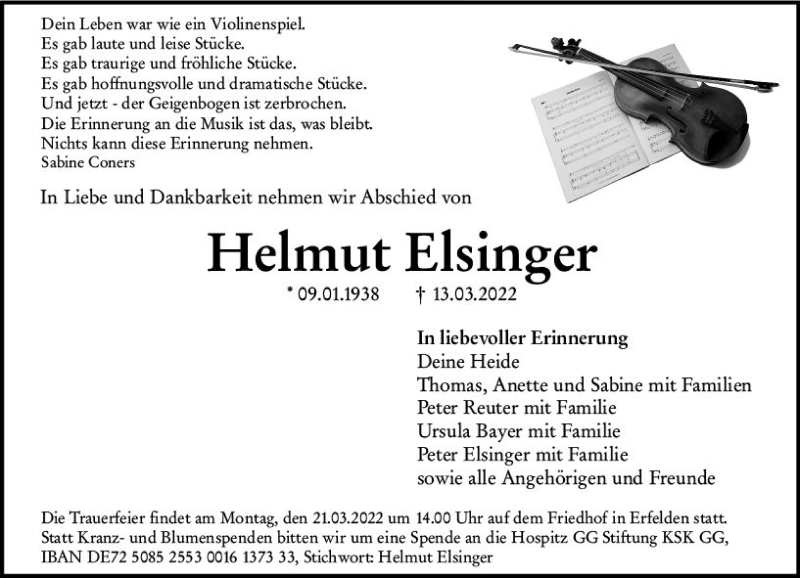 Dein Leben war wie ein Violinenspiel.
Es gab laute und leise Stücke.
Es gab traurige und fröhliche Stücke.
Es gab hoffnungsvolle und dramatische Stücke.
Und jetzt - der Geigenbogen ist zerbrochen.
Die Erinnerung an die Musik ist das, was bleibt.
Nichts kann diese Erinnerung nehmen.
Sabine Coners

In Liebe und Dankbarkeit nehmen wir Abschied von

Helmut Elsinger

* 09.01.1938 † 13.03.2022

In liebevoller Erinnerung
Deine Heide
Thomas, Anette und Sabine mit Familien
Peter Reuter mit Familie
Ursula Bayer mit Familie
Peter Elsinger mit Familie
sowie alle Angehörigen und Freunde

Die Trauerfeier findet am Montag, den 21.03.2022 um 14.00 Uhr auf dem Friedhof in Erfelden statt.
Statt Kranz- und Blumenspenden bitten wir um eine Spende an die Hospitz GG Stiftung KSK GG, IBAN DE72 5085 2553 0016 1373 33, Stichwort: Helmut Elsinger